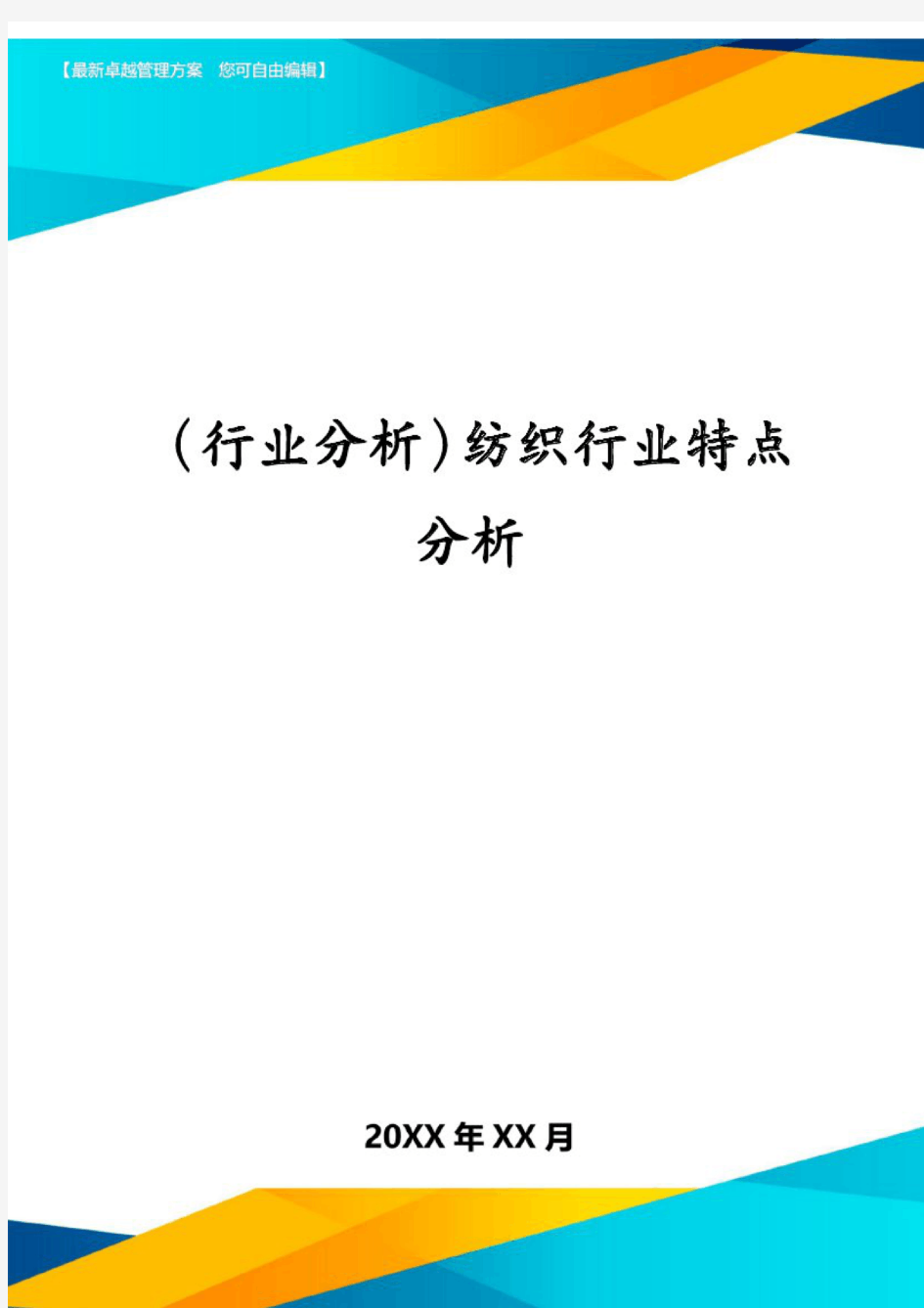 【最新卓越管理方案 您可自由编辑】

（行业分析）纺织行业特点分析

20XX年XX月